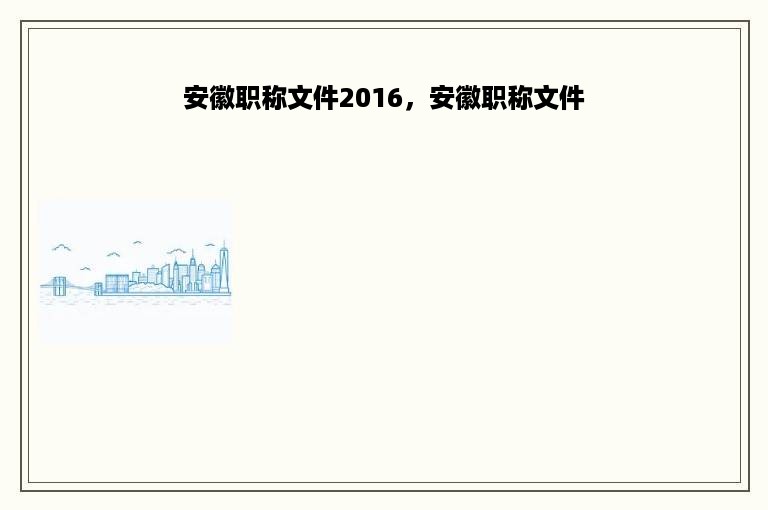 安徽职称文件2016，安徽职称文件